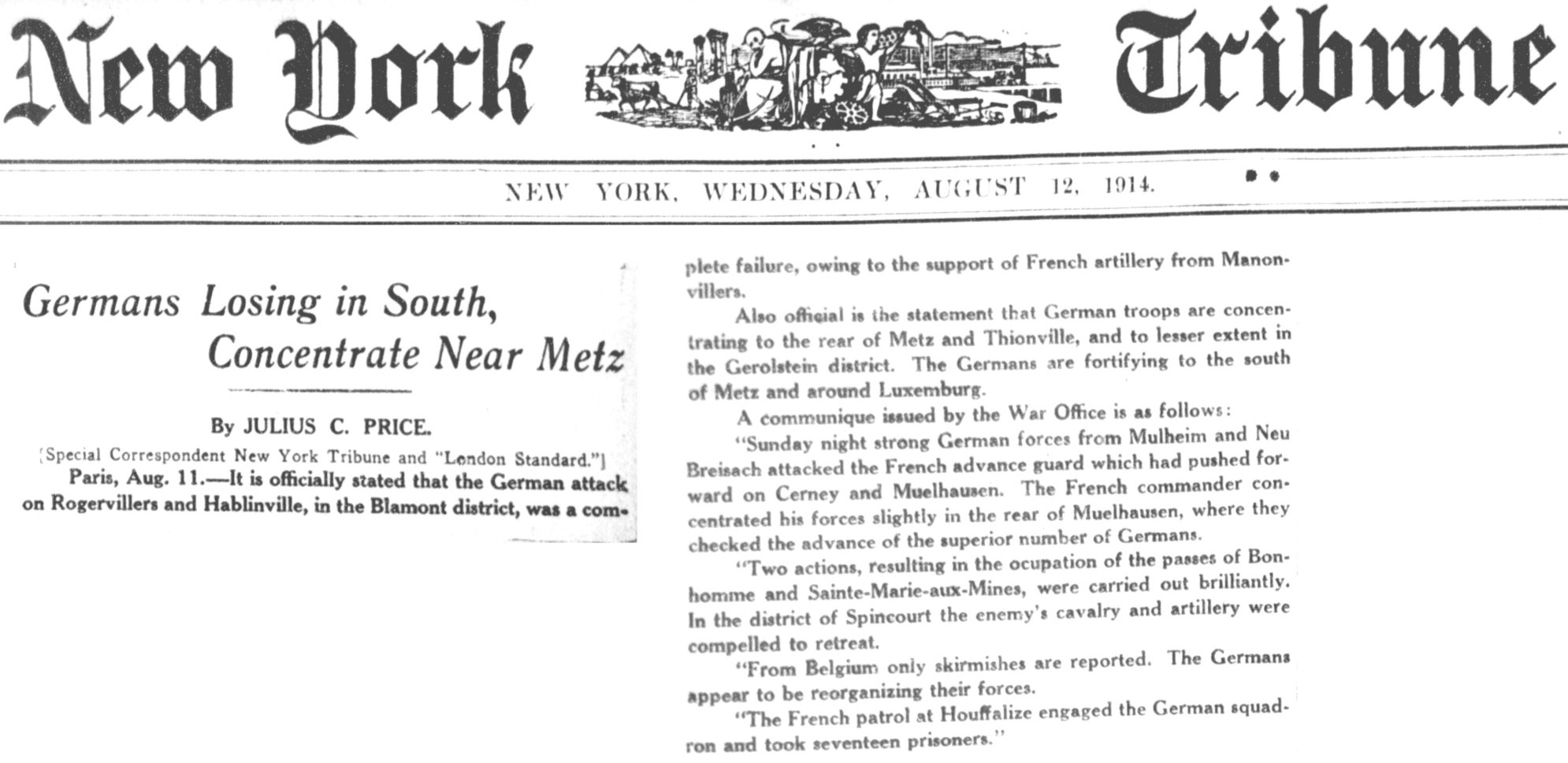 New York Tribune

NEW YORK, WEDNESDAY, AUGUST 12, 1914.

Germans Losing in South, Concentrate Near Metz

By JULIUS C. PRICE.

[Special Correspondent New York Tribune and "London Standard."]

Paris, Aug. 11.—It is officially stated that the German attack on Rogervillers and Hablinville, in the Blamont district, was a complete failure, owing to the support of French artillery from Manonvillers.

Also official is the statement that German troops are concentrating to the rear of Metz and Thionville, and to lesser extent in the Gerolstein district. The Germans are fortifying to the south of Metz and around Luxemburg.

A communique issued by the War Office is as follows:

"Sunday night strong German forces from Mulheim and Neu Breisach attacked the French advance guard which had pushed forward on Cerney and Muelhausen. The French commander concentrated his forces slightly in the rear of Muelhausen, where they checked the advance of the superior number of Germans.

"Two actions, resulting in the ocupation of the passes of Bonhomme and Sainte-Marie-aux-Mines, were carried out brilliantly. In the district of Spincourt the enemy's cavalry and artillery were compelled to retreat.

"From Belgium only skirmishes are reported. The Germans appear to be reorganizing their forces.

"The French patrol at Houffalize engaged the German squadron and took seventeen prisoners."